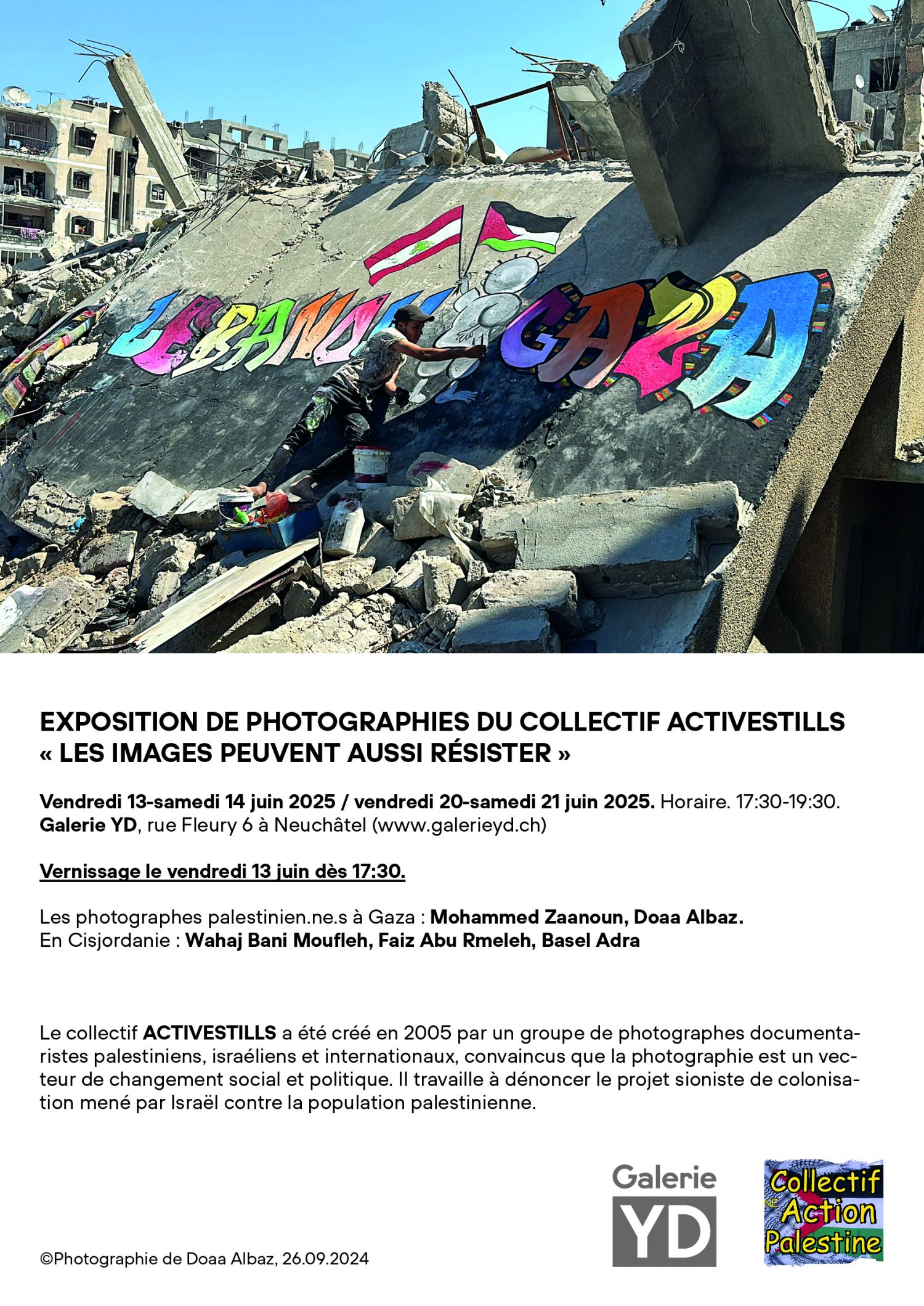 LEBANON GAZA

EXPOSITION DE PHOTOGRAPHIES DU COLLECTIF ACTIVESTILLS
« LES IMAGES PEUVENT AUSSI RÉSISTER »

Vendredi 13-samedi 14 juin 2025 / vendredi 20-samedi 21 juin 2025. Horaire. 17:30-19:30.
Galerie YD, rue Fleury 6 à Neuchâtel (www.galerieyd.ch)

Vernissage le vendredi 13 juin dès 17:30.

Les photographes palestinien.ne.s à Gaza : Mohammed Zaanoun, Doaa Albaz.
En Cisjordanie : Wahaj Bani Moufleh, Faiz Abu Rmeleh, Basel Adra

Le collectif ACTIVESTILLS a été créé en 2005 par un groupe de photographes documentaristes palestiniens, israéliens et internationaux, convaincus que la photographie est un vecteur de changement social et politique. Il travaille à dénoncer le projet sioniste de colonisation mené par Israël contre la population palestinienne.

©Photographie de Doaa Albaz, 26.09.2024

Galerie YD

Collectif NE Action Palestine